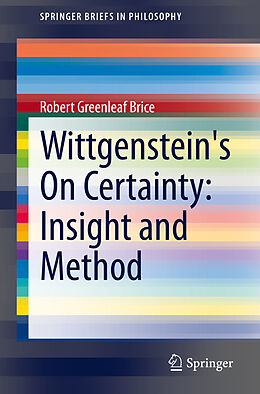 SPRINGER BRIEFS IN PHILOSOPHY

Robert Greenleaf Brice

Wittgenstein's On Certainty: Insight and Method

Springer